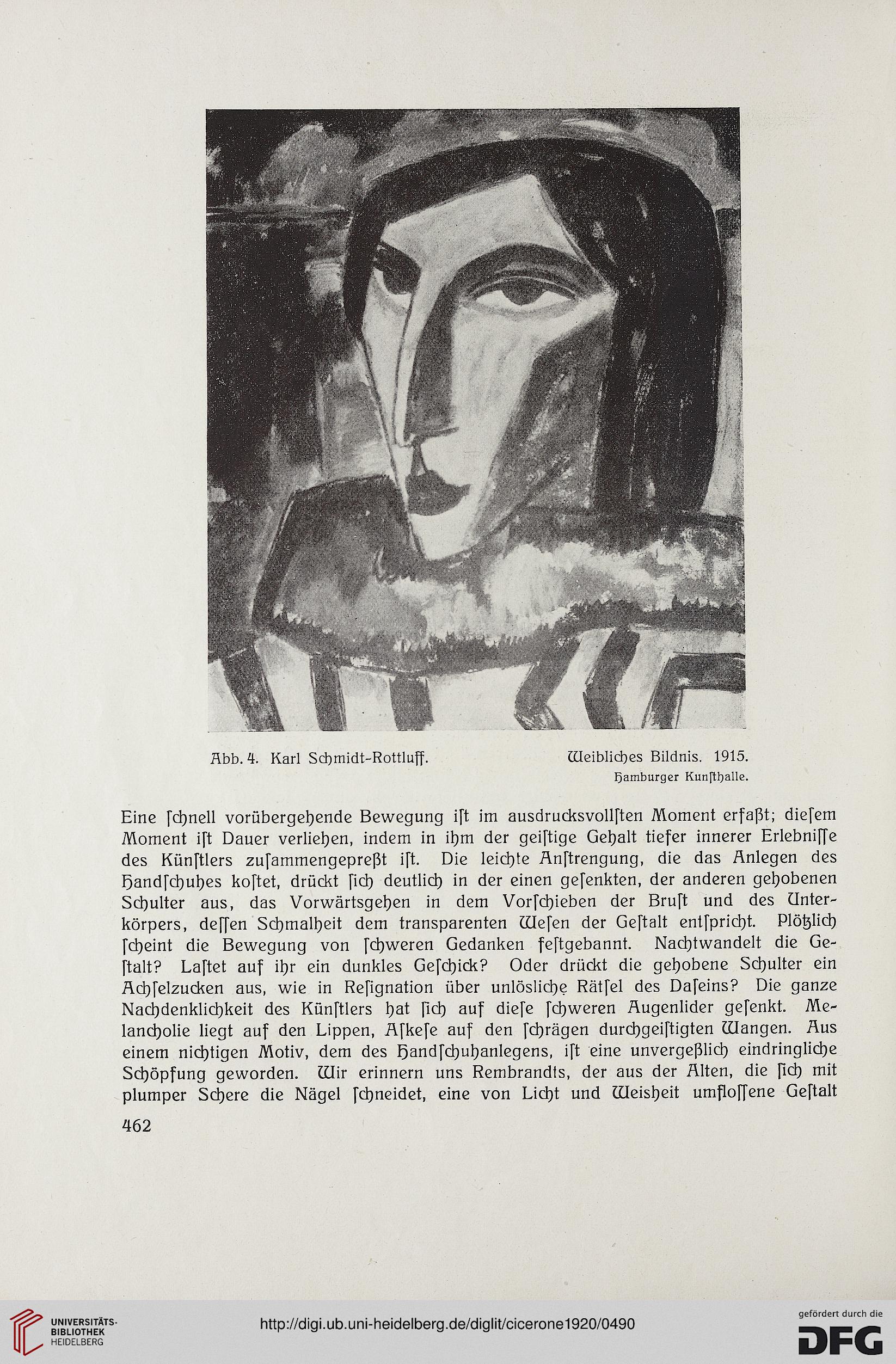 Abb. 4. Karl Schmidt-Rottluff. Weibliches Bildnis. 1915.
Hamburger Kunſthalle.

Eine ſchnell vorübergehende Bewegung iſt im ausdrucksvollſten Moment erfaßt; dieſem Moment iſt Dauer verliehen, indem in ihm der geiſtige Gehalt tiefer innerer Erlebniſſe des Künſtlers zuſammengepreßt iſt. Die leichte Anſtrengung, die das Anlegen des Handſchuhes koſtet, drückt ſich deutlich in der einen geſenkten, der anderen gehobenen Schulter aus, das Vorwärtsgehen in dem Vorſchieben der Bruſt und des Unterkörpers, deſſen Schmalheit dem transparenten Weſen der Geſtalt entſpricht. Plötzlich ſcheint die Bewegung von ſchweren Gedanken feſtgebannt. Nachtwandelt die Geſtalt? Laſtet auf ihr ein dunkles Geſchick? Oder drückt die gehobene Schulter ein Achſelzucken aus, wie in Reſignation über unlösliche Rätſel des Daſeins? Die ganze Nachdenklichkeit des Künſtlers hat ſich auf dieſe ſchweren Augenlider geſenkt. Melancholie liegt auf den Lippen, Aſkeſe auf den ſchrägen durchgeiſtigten Wangen. Aus einem nichtigen Motiv, dem des Handſchuhanlegens, iſt eine unvergeßlich eindringliche Schöpfung geworden. Wir erinnern uns Rembrandts, der aus der Alten, die ſich mit plumper Schere die Nägel ſchneidet, eine von Licht und Weisheit umfloſſene Geſtalt

462

UNIVERSITÄTS-BIBLIOTHEK HEIDELBERG

http://digi.ub.uni-heidelberg.de/diglit/cicerone1920/0490

gefördert durch die DFG